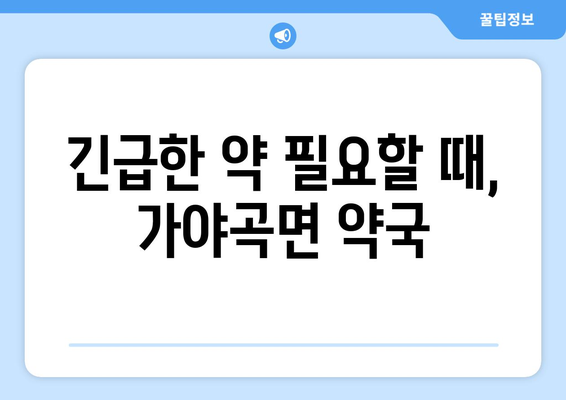 꿀팁정보

긴급한 약 필요할 때, 가야곡면 약국